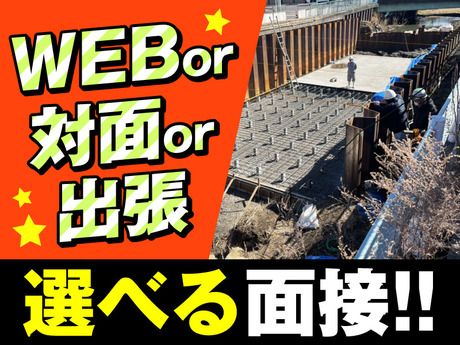 WEBor
対面or
出張

選べる面接!!